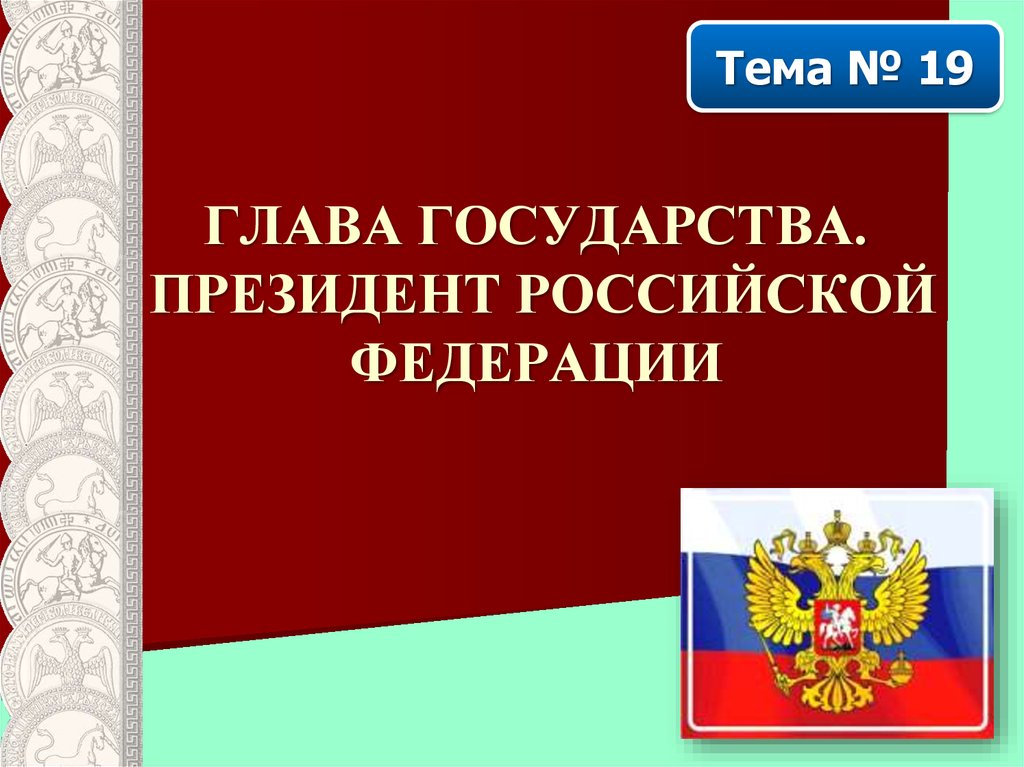 Тема № 19

ГЛАВА ГОСУДАРСТВА. ПРЕЗИДЕНТ РОССИЙСКОЙ ФЕДЕРАЦИИ